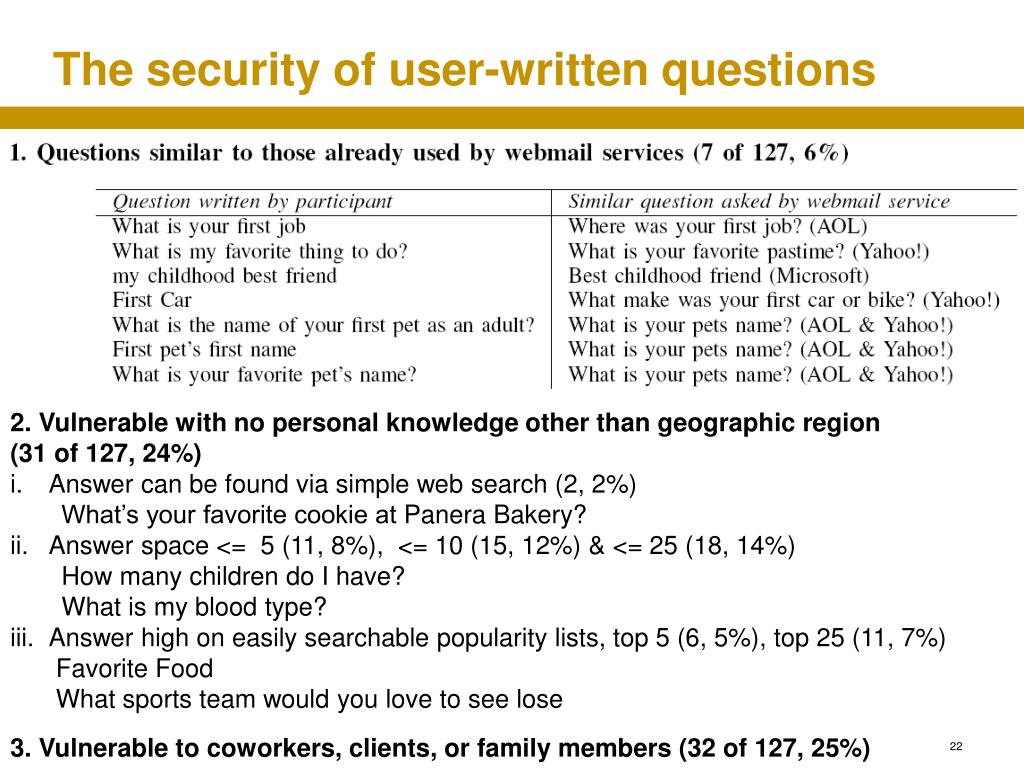 The security of user-written questions

1. Questions similar to those already used by webmail services (7 of 127, 6%)

| Question written by participant | Similar question asked by webmail service |
|---|---|
| What is your first job | Where was your first job? (AOL) |
| What is my favorite thing to do? | What is your favorite pastime? (Yahoo!) |
| my childhood best friend | Best childhood friend (Microsoft) |
| First Car | What make was your first car or bike? (Yahoo!) |
| What is the name of your first pet as an adult? | What is your pets name? (AOL & Yahoo!) |
| First pet's first name | What is your pets name? (AOL & Yahoo!) |
| What is your favorite pet's name? | What is your pets name? (AOL & Yahoo!) |

2. Vulnerable with no personal knowledge other than geographic region (31 of 127, 24%)
i. Answer can be found via simple web search (2, 2%)
What's your favorite cookie at Panera Bakery?
ii. Answer space <= 5 (11, 8%), <= 10 (15, 12%) & <= 25 (18, 14%)
How many children do I have?
What is my blood type?
iii. Answer high on easily searchable popularity lists, top 5 (6, 5%), top 25 (11, 7%)
Favorite Food
What sports team would you love to see lose

3. Vulnerable to coworkers, clients, or family members (32 of 127, 25%)

22